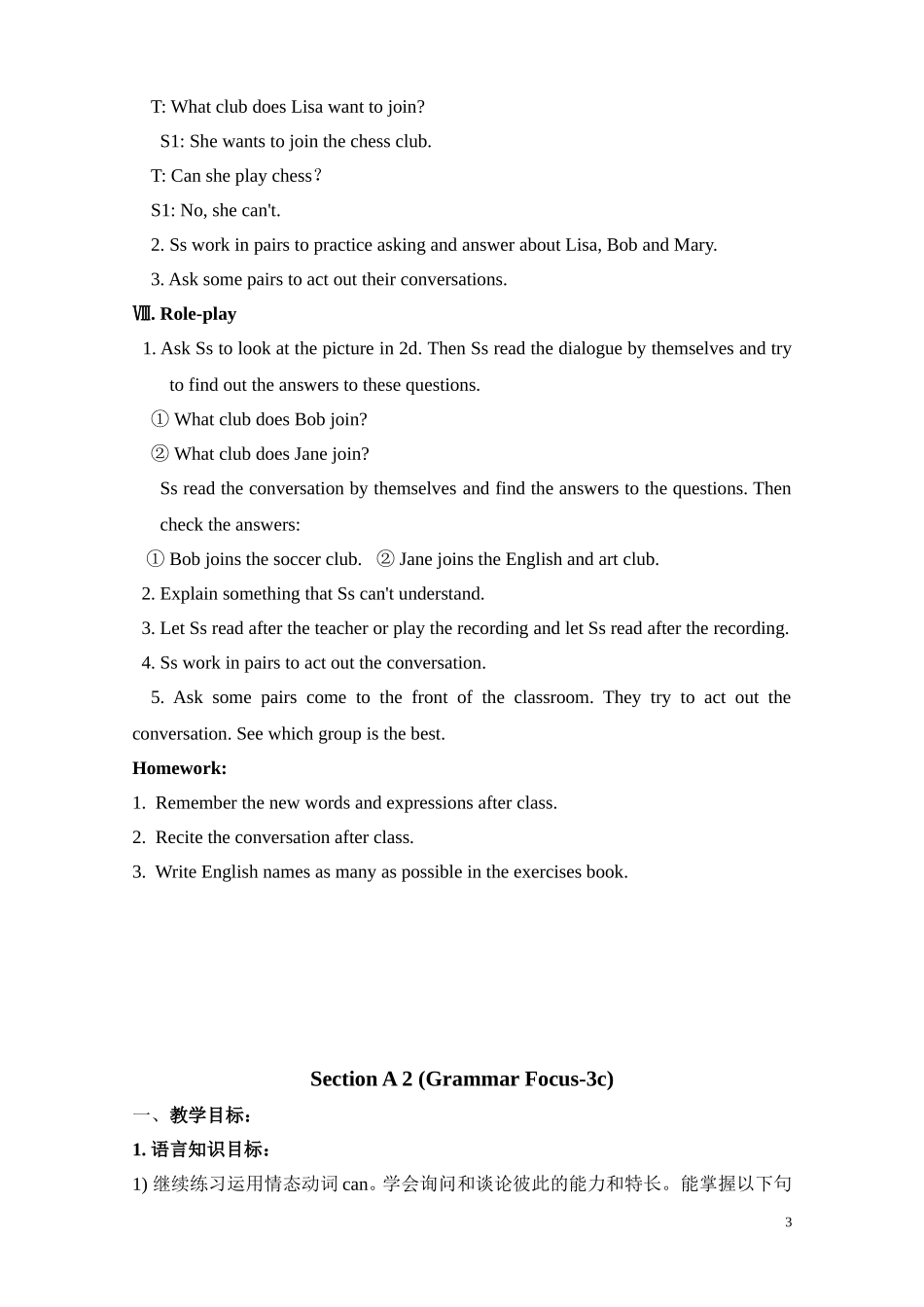 T: What club does Lisa want to join?

S1: She wants to join the chess club.

T: Can she play chess？

S1: No, she can't.

2. Ss work in pairs to practice asking and answer about Lisa, Bob and Mary.

3. Ask some pairs to act out their conversations.

Ⅷ. Role-play

1. Ask Ss to look at the picture in 2d. Then Ss read the dialogue by themselves and try to find out the answers to these questions.

① What club does Bob join?

② What club does Jane join?

Ss read the conversation by themselves and find the answers to the questions. Then check the answers:

① Bob joins the soccer club. ② Jane joins the English and art club.

2. Explain something that Ss can't understand.

3. Let Ss read after the teacher or play the recording and let Ss read after the recording.

4. Ss work in pairs to act out the conversation.

5. Ask some pairs come to the front of the classroom. They try to act out the conversation. See which group is the best.

Homework:

1. Remember the new words and expressions after class.

2. Recite the conversation after class.

3. Write English names as many as possible in the exercises book.

Section A 2 (Grammar Focus-3c)

一、教学目标：

1. 语言知识目标：

1) 继续练习运用情态动词 can。学会询问和谈论彼此的能力和特长。能掌握以下句

3